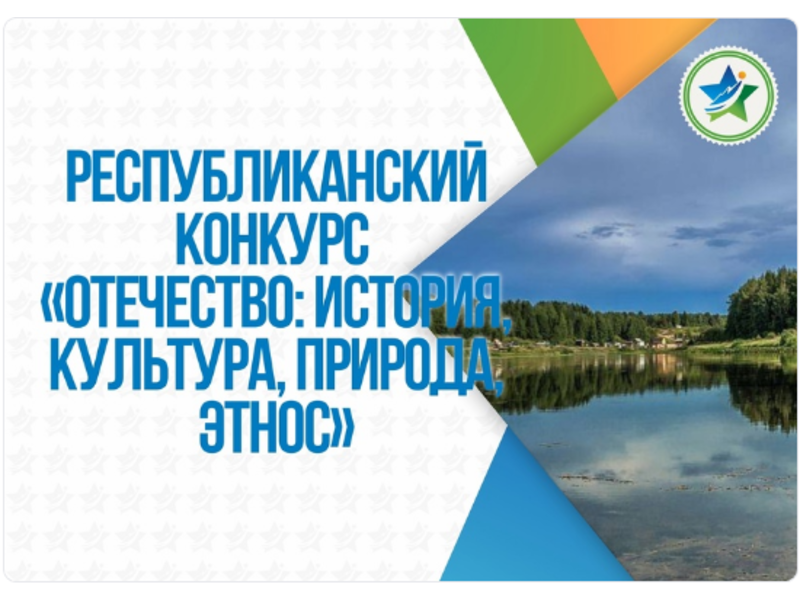 РЕСПУБЛИКАНСКИЙ КОНКУРС «ОТЕЧЕСТВО: ИСТОРИЯ, КУЛЬТУРА, ПРИРОДА, ЭТНОС»